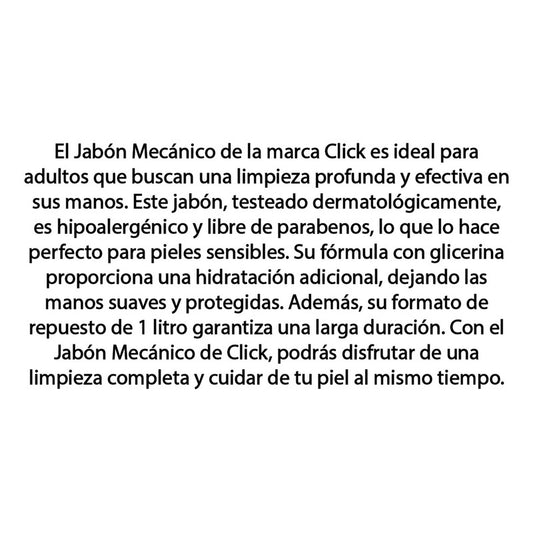 El Jabón Mecánico de la marca Click es ideal para adultos que buscan una limpieza profunda y efectiva en sus manos. Este jabón, testeado dermatológicamente, es hipoalergénico y libre de parabenos, lo que lo hace perfecto para pieles sensibles. Su fórmula con glicerina proporciona una hidratación adicional, dejando las manos suaves y protegidas. Además, su formato de repuesto de 1 litro garantiza una larga duración. Con el Jabón Mecánico de Click, podrás disfrutar de una limpieza completa y cuidar de tu piel al mismo tiempo.